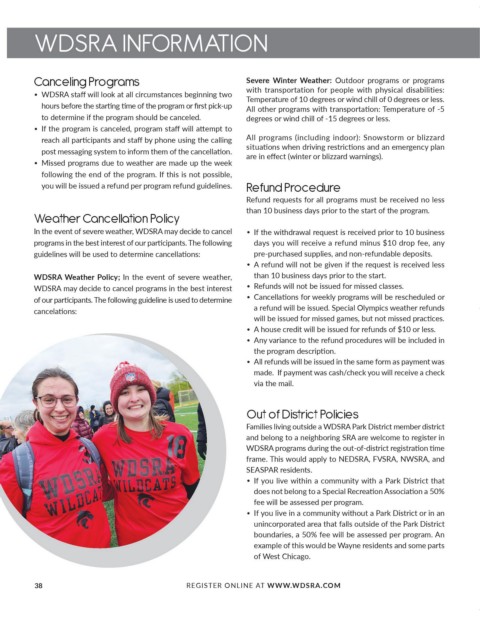 WDSRA INFORMATION

Canceling Programs

• WDSRA staff will look at all circumstances beginning two hours before the starting time of the program or first pick-up to determine if the program should be canceled.
• If the program is canceled, program staff will attempt to reach all participants and staff by phone using the calling post messaging system to inform them of the cancellation.
• Missed programs due to weather are made up the week following the end of the program. If this is not possible, you will be issued a refund per program refund guidelines.

Weather Cancellation Policy

In the event of severe weather, WDSRA may decide to cancel programs in the best interest of our participants. The following guidelines will be used to determine cancellations:

WDSRA Weather Policy; In the event of severe weather, WDSRA may decide to cancel programs in the best interest of our participants. The following guideline is used to determine cancelations:

WDSRA WILDCATS

WDSRA WILDCATS 18

Severe Winter Weather: Outdoor programs or programs with transportation for people with physical disabilities: Temperature of 10 degrees or wind chill of 0 degrees or less. All other programs with transportation: Temperature of -5 degrees or wind chill of -15 degrees or less.

All programs (including indoor): Snowstorm or blizzard situations when driving restrictions and an emergency plan are in effect (winter or blizzard warnings).

Refund Procedure

Refund requests for all programs must be received no less than 10 business days prior to the start of the program.

• If the withdrawal request is received prior to 10 business days you will receive a refund minus $10 drop fee, any pre-purchased supplies, and non-refundable deposits.
• A refund will not be given if the request is received less than 10 business days prior to the start.
• Refunds will not be issued for missed classes.
• Cancellations for weekly programs will be rescheduled or a refund will be issued. Special Olympics weather refunds will be issued for missed games, but not missed practices.
• A house credit will be issued for refunds of $10 or less.
• Any variance to the refund procedures will be included in the program description.
• All refunds will be issued in the same form as payment was made. If payment was cash/check you will receive a check via the mail.

Out of District Policies

Families living outside a WDSRA Park District member district and belong to a neighboring SRA are welcome to register in WDSRA programs during the out-of-district registration time frame. This would apply to NEDSRA, FVSRA, NWSRA, and SEASPAR residents.

• If you live within a community with a Park District that does not belong to a Special Recreation Association a 50% fee will be assessed per program.
• If you live in a community without a Park District or in an unincorporated area that falls outside of the Park District boundaries, a 50% fee will be assessed per program. An example of this would be Wayne residents and some parts of West Chicago.

38 REGISTER ONLINE AT WWW.WDSRA.COM